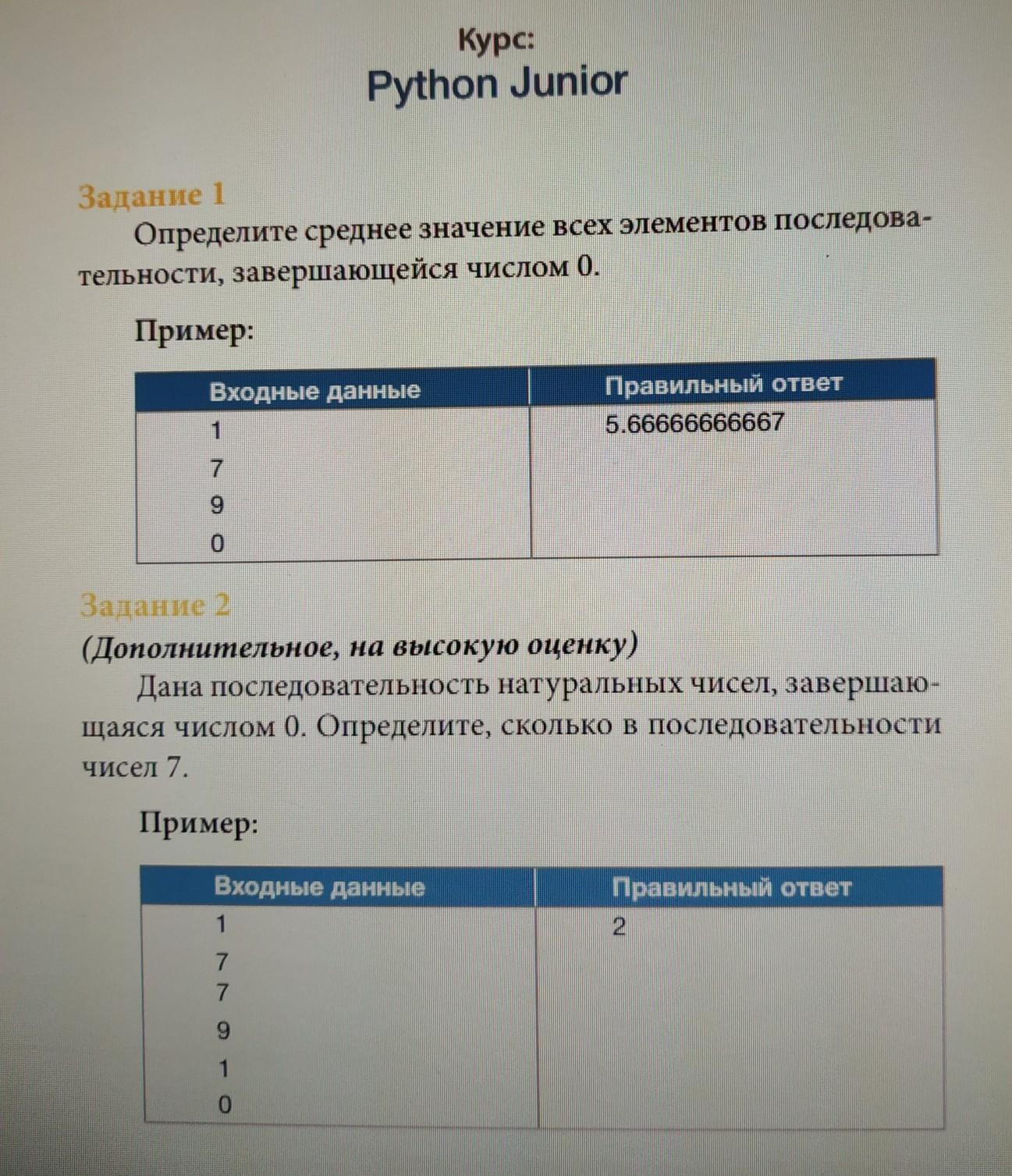 Курс:
Python Junior

Задание 1
Определите среднее значение всех элементов последовательности, завершающейся числом 0.

Пример:

| Входные данные | Правильный ответ |
|---|---|
| 1<br>7<br>9<br>0 | 5.66666666667 |

Задание 2
(Дополнительное, на высокую оценку)
Дана последовательность натуральных чисел, завершающаяся числом 0. Определите, сколько в последовательности чисел 7.

Пример:

| Входные данные | Правильный ответ |
|---|---|
| 1<br>7<br>7<br>9<br>1<br>0 | 2 |